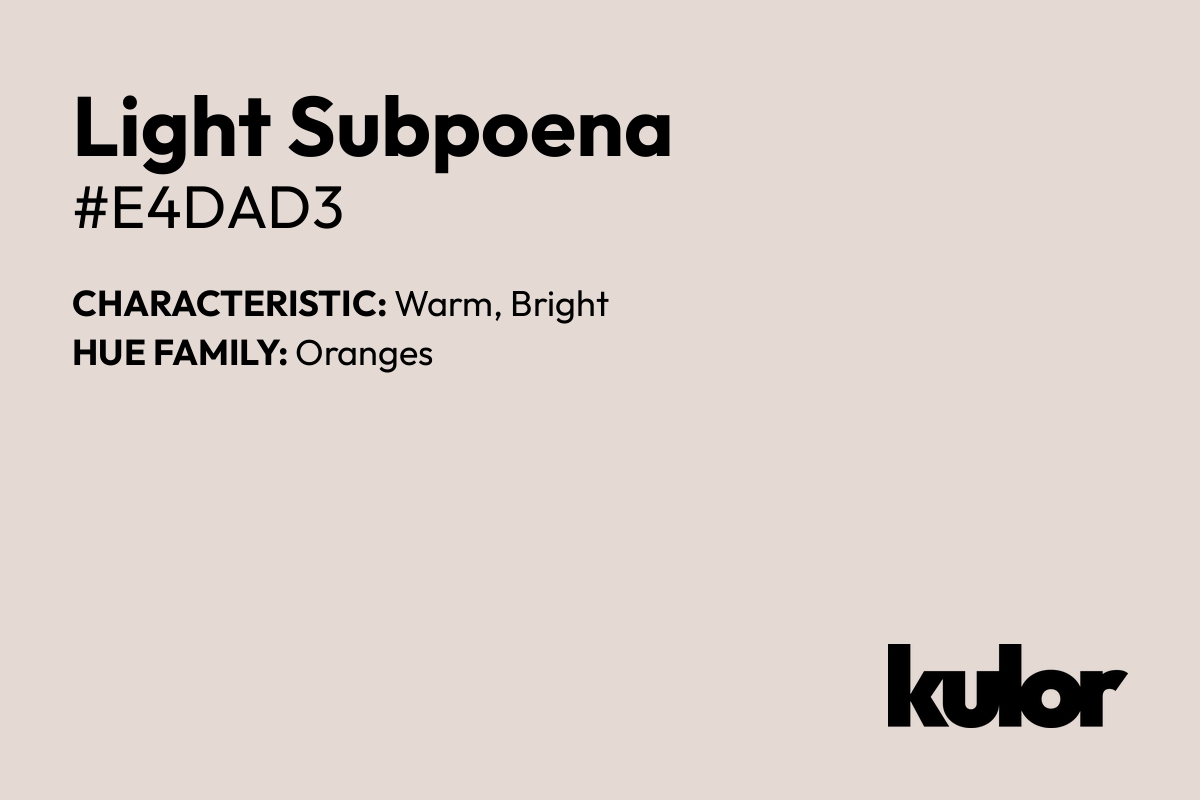 Light Subpoena
#E4DAD3

CHARACTERISTIC: Warm, Bright
HUE FAMILY: Oranges

kulor